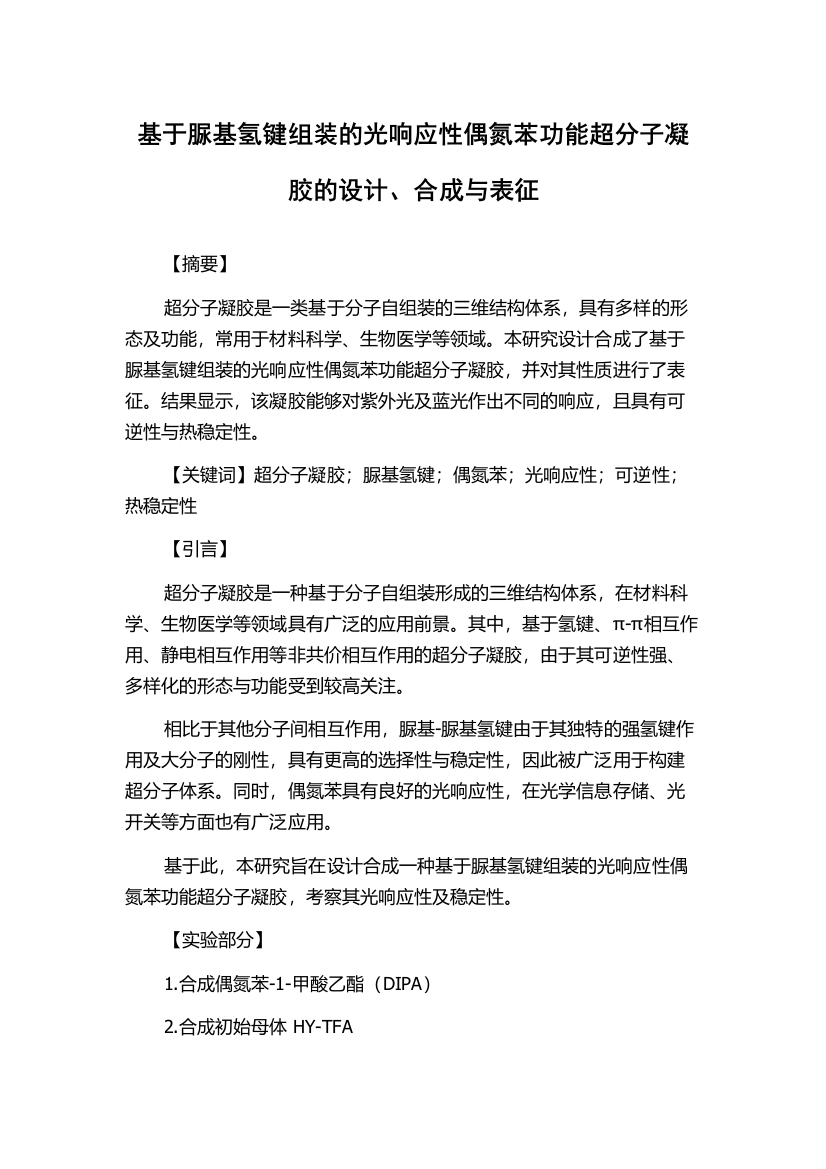 基于脲基氢键组装的光响应性偶氮苯功能超分子凝胶的设计、合成与表征

【摘要】

超分子凝胶是一类基于分子自组装的三维结构体系，具有多样的形态及功能，常用于材料科学、生物医学等领域。本研究设计合成了基于脲基氢键组装的光响应性偶氮苯功能超分子凝胶，并对其性质进行了表征。结果显示，该凝胶能够对紫外光及蓝光作出不同的响应，且具有可逆性与热稳定性。

【关键词】超分子凝胶；脲基氢键；偶氮苯；光响应性；可逆性；热稳定性

【引言】

超分子凝胶是一种基于分子自组装形成的三维结构体系，在材料科学、生物医学等领域具有广泛的应用前景。其中，基于氢键、π-π相互作用、静电相互作用等非共价相互作用的超分子凝胶，由于其可逆性强、多样化的形态与功能受到较高关注。

相比于其他分子间相互作用，脲基-脲基氢键由于其独特的强氢键作用及大分子的刚性，具有更高的选择性与稳定性，因此被广泛用于构建超分子体系。同时，偶氮苯具有良好的光响应性，在光学信息存储、光开关等方面也有广泛应用。

基于此，本研究旨在设计合成一种基于脲基氢键组装的光响应性偶氮苯功能超分子凝胶，考察其光响应性及稳定性。

【实验部分】

1.合成偶氮苯-1-甲酸乙酯（DIPA）

2.合成初始母体 HY-TFA